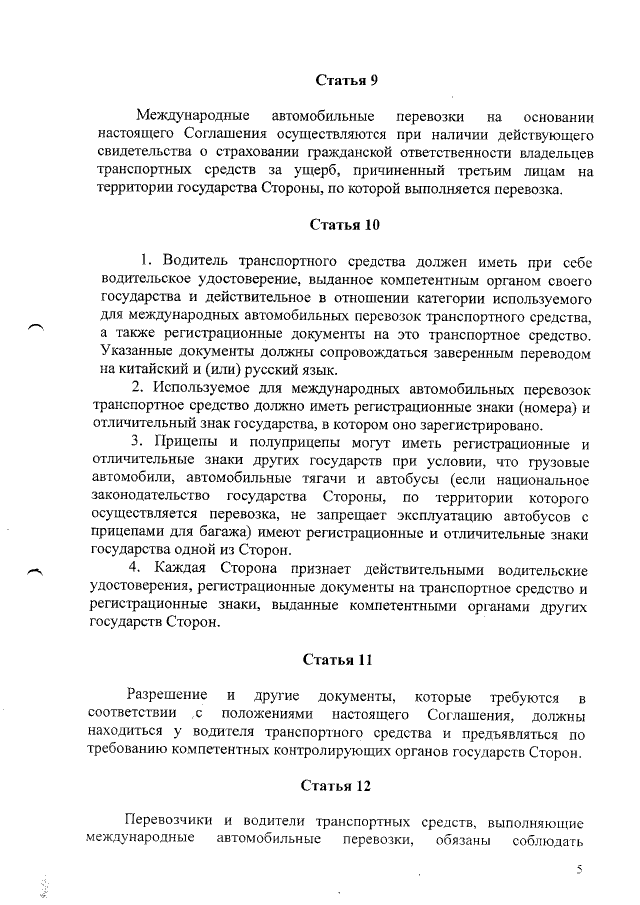 Статья 9

Международные автомобильные перевозки на основании настоящего Соглашения осуществляются при наличии действующего свидетельства о страховании гражданской ответственности владельцев транспортных средств за ущерб, причиненный третьим лицам на территории государства Стороны, по которой выполняется перевозка.

Статья 10

1. Водитель транспортного средства должен иметь при себе водительское удостоверение, выданное компетентным органом своего государства и действительное в отношении категории используемого для международных автомобильных перевозок транспортного средства, а также регистрационные документы на это транспортное средство. Указанные документы должны сопровождаться заверенным переводом на китайский и (или) русский язык.

2. Используемое для международных автомобильных перевозок транспортное средство должно иметь регистрационные знаки (номера) и отличительный знак государства, в котором оно зарегистрировано.

3. Прицепы и полуприцепы могут иметь регистрационные и отличительные знаки других государств при условии, что грузовые автомобили, автомобильные тягачи и автобусы (если национальное законодательство государства Стороны, по территории которого осуществляется перевозка, не запрещает эксплуатацию автобусов с прицепами для багажа) имеют регистрационные и отличительные знаки государства одной из Сторон.

4. Каждая Сторона признает действительными водительские удостоверения, регистрационные документы на транспортное средство и регистрационные знаки, выданные компетентными органами других государств Сторон.

Статья 11

Разрешение и другие документы, которые требуются в соответствии с положениями настоящего Соглашения, должны находиться у водителя транспортного средства и предъявляться по требованию компетентных контролирующих органов государств Сторон.

Статья 12

Перевозчики и водители транспортных средств, выполняющие международные автомобильные перевозки, обязаны соблюдать

5